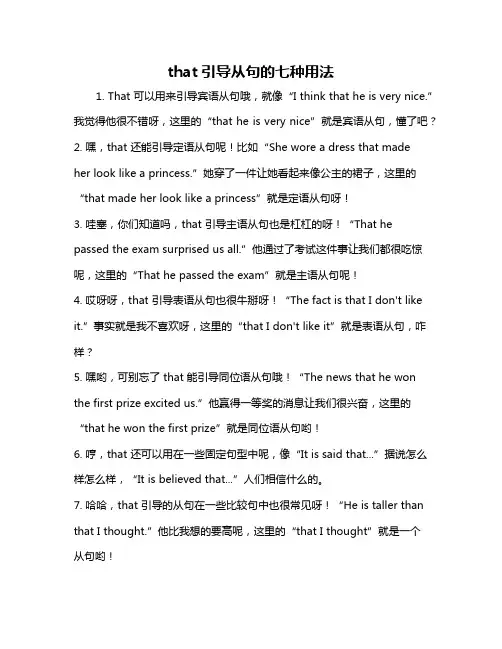 that 引导从句的七种用法

1. That 可以用来引导宾语从句哦，就像 “I think that he is very nice.” 我觉得他很不错呀，这里的 “that he is very nice” 就是宾语从句，懂了吧？

2. 嘿，that 还能引导定语从句呢！比如 “She wore a dress that made her look like a princess.” 她穿了一件让她看起来像公主的裙子，这里的 “that made her look like a princess” 就是定语从句呀！

3. 哇塞，你们知道吗，that 引导主语从句也是杠杠的呀！ “That he passed the exam surprised us all.” 他通过了考试这件事让我们都很吃惊呢，这里的 “That he passed the exam” 就是主语从句呢！

4. 哎呀呀，that 引导表语从句也很牛掰呀！ “The fact is that I don't like it.” 事实就是我不喜欢呀，这里的 “that I don't like it” 就是表语从句，咋样？

5. 嘿哟，可别忘了 that 能引导同位语从句哦！ “The news that he won the first prize excited us.” 他赢得一等奖的消息让我们很兴奋，这里的 “that he won the first prize” 就是同位语从句哟！

6. 哼，that 还可以用在一些固定句型中呢，像 “It is said that...” 据说怎么样怎么样， “It is believed that...” 人们相信什么的。

7. 哈哈，that 引导的从句在一些比较句中也很常见呀！ “He is taller than that I thought.” 他比我想的要高呢，这里的 “that I thought” 就是一个从句哟！